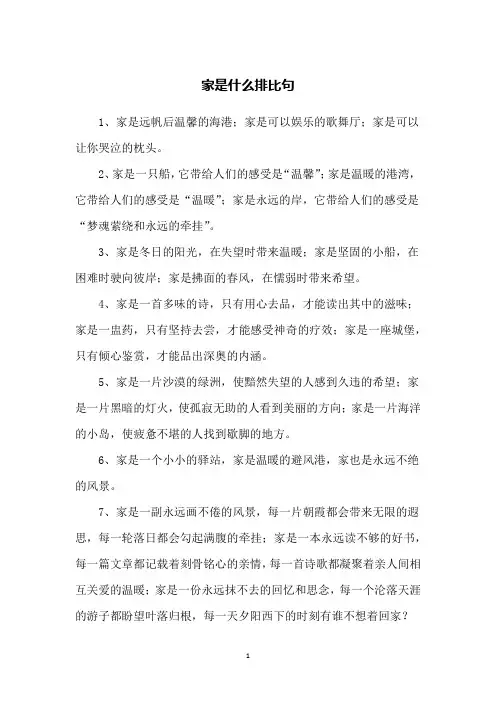 家是什么排比句

1、家是远帆后温馨的海港；家是可以娱乐的歌舞厅；家是可以让你哭泣的枕头。

2、家是一只船，它带给人们的感受是“温馨”；家是温暖的港湾，它带给人们的感受是“温暖”；家是永远的岸，它带给人们的感受是“梦魂萦绕和永远的牵挂”。

3、家是冬日的阳光，在失望时带来温暖；家是坚固的小船，在困难时驶向彼岸；家是拂面的春风，在懦弱时带来希望。

4、家是一首多味的诗，只有用心去品，才能读出其中的滋味；家是一盅药，只有坚持去尝，才能感受神奇的疗效；家是一座城堡，只有倾心鉴赏，才能品出深奥的内涵。

5、家是一片沙漠的绿洲，使黯然失望的人感到久违的希望；家是一片黑暗的灯火，使孤寂无助的人看到美丽的方向；家是一片海洋的小岛，使疲惫不堪的人找到歇脚的地方。

6、家是一个小小的驿站，家是温暖的避风港，家也是永远不绝的风景。

7、家是一副永远画不倦的风景，每一片朝霞都会带来无限的遐思，每一轮落日都会勾起满腹的牵挂；家是一本永远读不够的好书，每一篇文章都记载着刻骨铭心的亲情，每一首诗歌都凝聚着亲人间相互关爱的温暖；家是一份永远抹不去的回忆和思念，每一个沦落天涯的游子都盼望叶落归根，每一天夕阳西下的时刻有谁不想着回家？

1